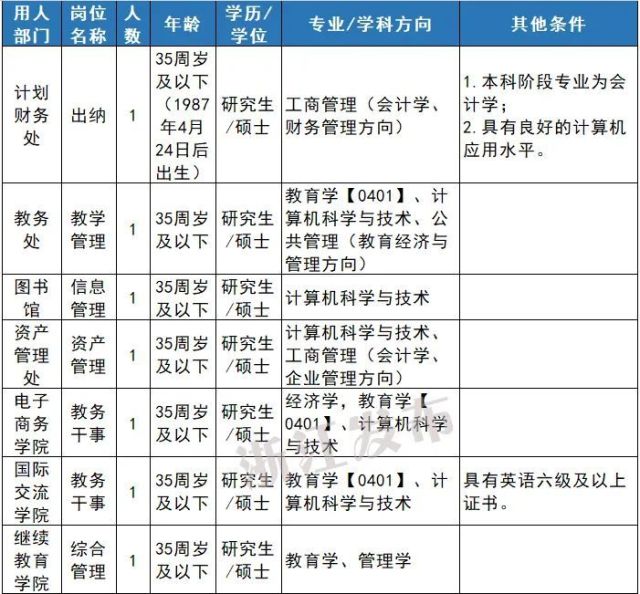 | 用人部门 | 岗位名称 | 人数 | 年龄 | 学历/学位 | 专业/学科方向 | 其他条件 |
|---|---|---|---|---|---|---|
| 计划财务处 | 出纳 | 1 | 35周岁及以下（1987年4月24日后出生） | 研究生/硕士 | 工商管理（会计学、财务管理方向） | 1. 本科阶段专业为会计学；2. 具有良好的计算机应用水平。 |
| 教务处 | 教学管理 | 1 | 35周岁及以下 | 研究生/硕士 | 教育学【0401】、计算机科学与技术、公共管理（教育经济与管理方向） | |
| 图书馆 | 信息管理 | 1 | 35周岁及以下 | 研究生/硕士 | 计算机科学与技术 | |
| 资产管理处 | 资产管理 | 1 | 35周岁及以下 | 研究生/硕士 | 计算机科学与技术、工商管理（会计学、企业管理方向） | |
| 电子商务学院 | 教务干事 | 1 | 35周岁及以下 | 研究生/硕士 | 经济学，教育学【0401】、计算机科学与技术 | |
| 国际交流学院 | 教务干事 | 1 | 35周岁及以下 | 研究生/硕士 | 教育学【0401】、计算机科学与技术 | 具有英语六级及以上证书。 |
| 继续教育学院 | 综合管理 | 1 | 35周岁及以下 | 研究生/硕士 | 教育学、管理学 | |

浙江发布